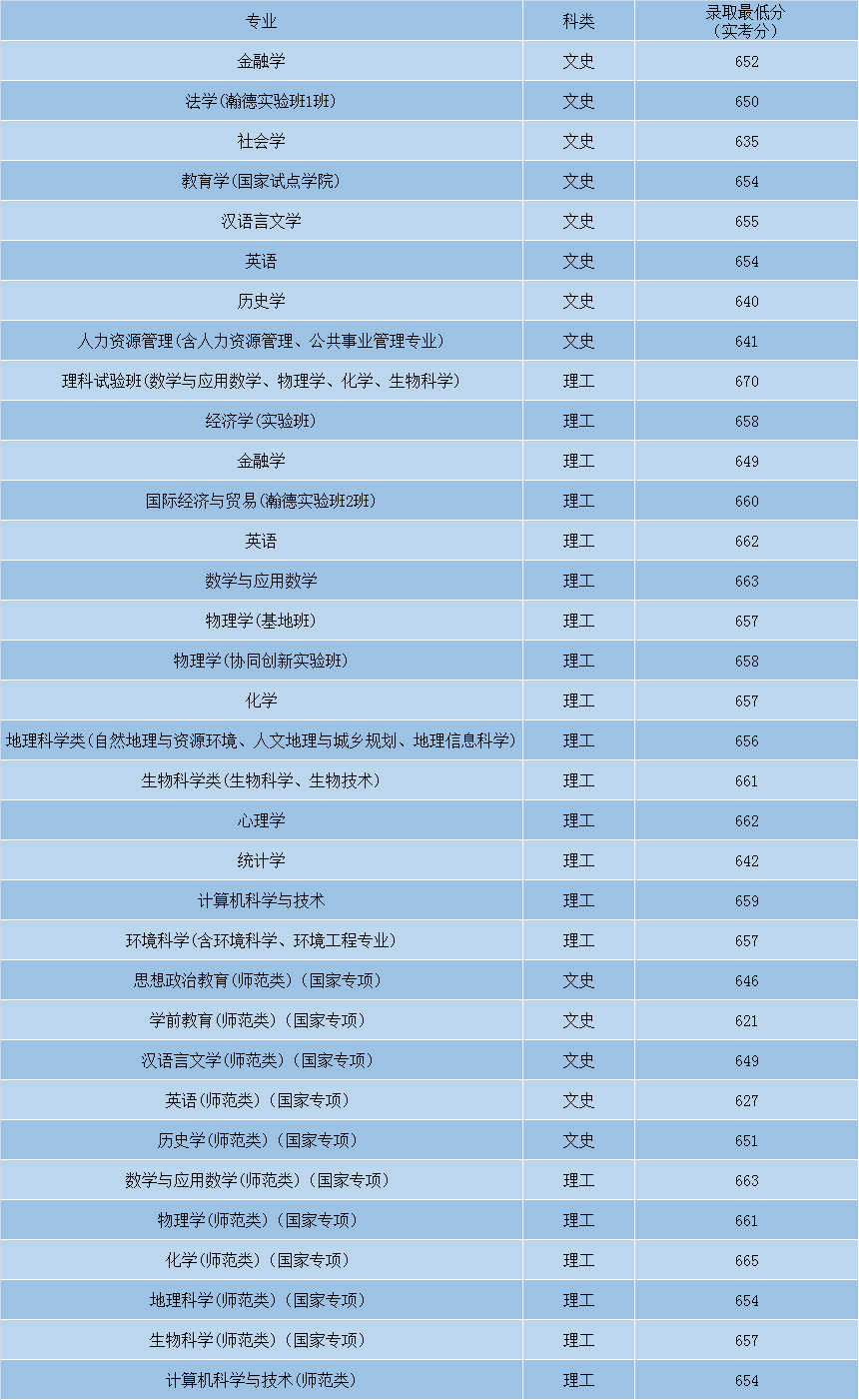 | 专业 | 科类 | 录取最低分（实考分） |
|---|---|---|
| 金融学 | 文史 | 652 |
| 法学(瀚德实验班1班) | 文史 | 650 |
| 社会学 | 文史 | 635 |
| 教育学(国家试点学院) | 文史 | 654 |
| 汉语言文学 | 文史 | 655 |
| 英语 | 文史 | 654 |
| 历史学 | 文史 | 640 |
| 人力资源管理(含人力资源管理、公共事业管理专业) | 文史 | 641 |
| 理科试验班(数学与应用数学、物理学、化学、生物科学) | 理工 | 670 |
| 经济学(实验班) | 理工 | 658 |
| 金融学 | 理工 | 649 |
| 国际经济与贸易(瀚德实验班2班) | 理工 | 660 |
| 英语 | 理工 | 662 |
| 数学与应用数学 | 理工 | 663 |
| 物理学(基地班) | 理工 | 657 |
| 物理学(协同创新实验班) | 理工 | 658 |
| 化学 | 理工 | 657 |
| 地理科学类(自然地理与资源环境、人文地理与城乡规划、地理信息科学) | 理工 | 656 |
| 生物科学类(生物科学、生物技术) | 理工 | 661 |
| 心理学 | 理工 | 662 |
| 统计学 | 理工 | 642 |
| 计算机科学与技术 | 理工 | 659 |
| 环境科学(含环境科学、环境工程专业) | 理工 | 657 |
| 思想政治教育(师范类)(国家专项) | 文史 | 646 |
| 学前教育(师范类)(国家专项) | 文史 | 621 |
| 汉语言文学(师范类)(国家专项) | 文史 | 649 |
| 英语(师范类)(国家专项) | 文史 | 627 |
| 历史学(师范类)(国家专项) | 文史 | 651 |
| 数学与应用数学(师范类)(国家专项) | 理工 | 663 |
| 物理学(师范类)(国家专项) | 理工 | 661 |
| 化学(师范类)(国家专项) | 理工 | 665 |
| 地理科学(师范类)(国家专项) | 理工 | 654 |
| 生物科学(师范类)(国家专项) | 理工 | 657 |
| 计算机科学与技术(师范类) | 理工 | 654 |